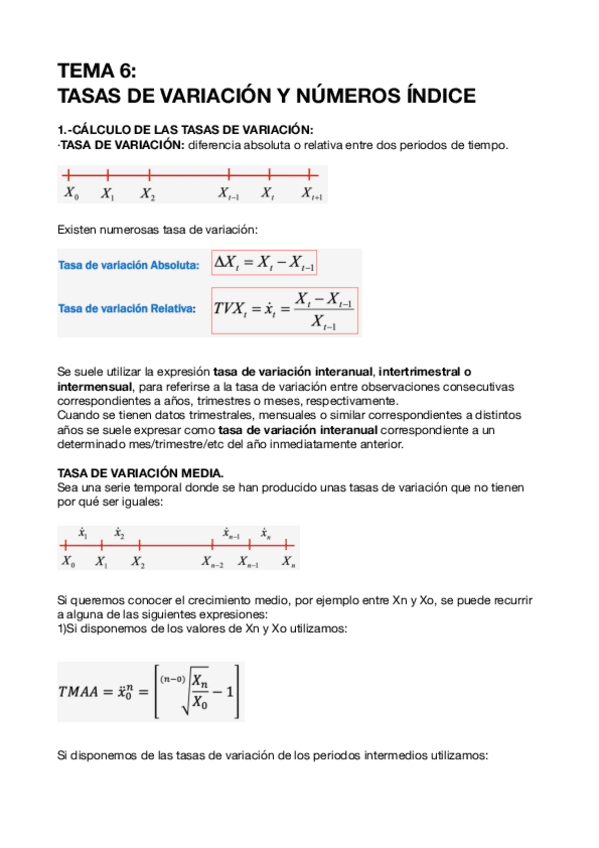 TEMA 6:
TASAS DE VARIACIÓN Y NÚMEROS ÍNDICE

1.-CÁLCULO DE LAS TASAS DE VARIACIÓN:
·TASA DE VARIACIÓN: diferencia absoluta o relativa entre dos periodos de tiempo.

$X_0$ $X_1$ $X_2$ $X_{t-1}$ $X_t$ $X_{t+1}$

Existen numerosas tasa de variación:

Tasa de variación Absoluta: $\Delta X_t = X_t - X_{t-1}$

Tasa de variación Relativa: $TVX_t = \dot{x}_t = \frac{X_t - X_{t-1}}{X_{t-1}}$

Se suele utilizar la expresión tasa de variación interanual, intertrimestral o intermensual, para referirse a la tasa de variación entre observaciones consecutivas correspondientes a años, trimestres o meses, respectivamente.
Cuando se tienen datos trimestrales, mensuales o similar correspondientes a distintos años se suele expresar como tasa de variación interanual correspondiente a un determinado mes/trimestre/etc del año inmediatamente anterior.

TASA DE VARIACIÓN MEDIA.
Sea una serie temporal donde se han producido unas tasas de variación que no tienen por qué ser iguales:

$\dot{x}_1$ $\dot{x}_2$ $\dot{x}_{n-1}$ $\dot{x}_n$
$X_0$ $X_1$ $X_2$ $X_{n-2}$ $X_{n-1}$ $X_n$

Si queremos conocer el crecimiento medio, por ejemplo entre Xn y Xo, se puede recurrir a alguna de las siguientes expresiones:
1)Si disponemos de los valores de Xn y Xo utilizamos:

$TMAA = \ddot{x}_0^n = \left[ \sqrt[(n-0)]{\frac{X_n}{X_0}} - 1 \right]$

Si disponemos de las tasas de variación de los periodos intermedios utilizamos: